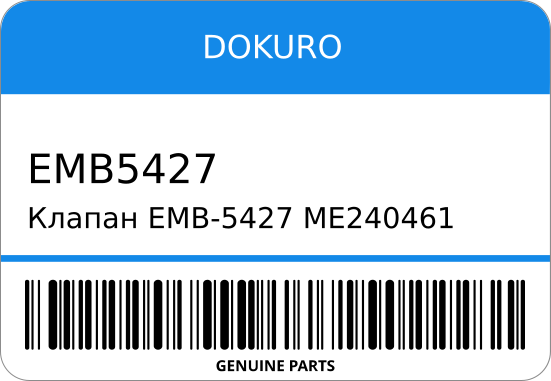 DOKURO

EMB5427

Клапан EMB-5427 ME240461

GENUINE PARTS